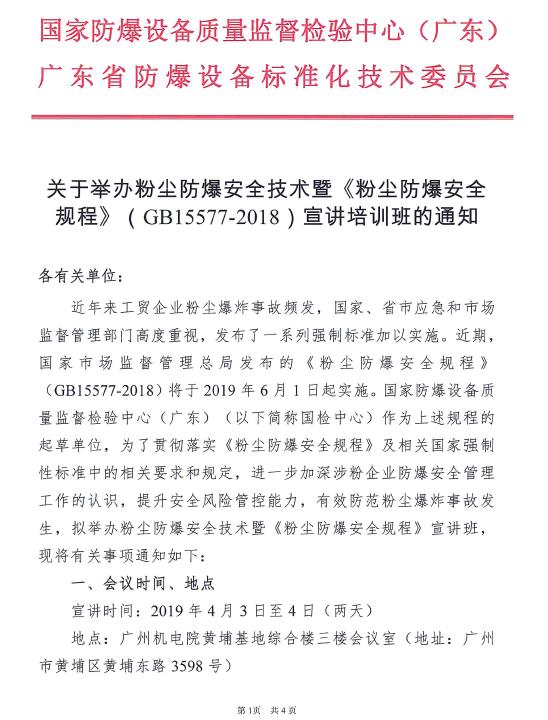 国家防爆设备质量监督检验中心（广东）
广东省防爆设备标准化技术委员会

关于举办粉尘防爆安全技术暨《粉尘防爆安全规程》（GB15577-2018）宣讲培训班的通知

各有关单位：

近年来工贸企业粉尘爆炸事故频发，国家、省市应急和市场监督管理部门高度重视，发布了一系列强制标准加以实施。近期，国家市场监督管理总局发布的《粉尘防爆安全规程》（GB15577-2018）将于2019年6月1日起实施。国家防爆设备质量监督检验中心（广东）（以下简称国检中心）作为上述规程的起草单位，为了贯彻落实《粉尘防爆安全规程》及相关国家强制性标准中的相关要求和规定，进一步加深涉粉企业防爆安全管理工作的认识，提升安全风险管控能力，有效防范粉尘爆炸事故发生，拟举办粉尘防爆安全技术暨《粉尘防爆安全规程》宣讲班，现将有关事项通知如下：

一、会议时间、地点

宣讲时间：2019年4月3日至4日（两天）

地点：广州机电院黄埔基地综合楼三楼会议室（地址：广州市黄埔区黄埔东路3598号）

第1页 共4页